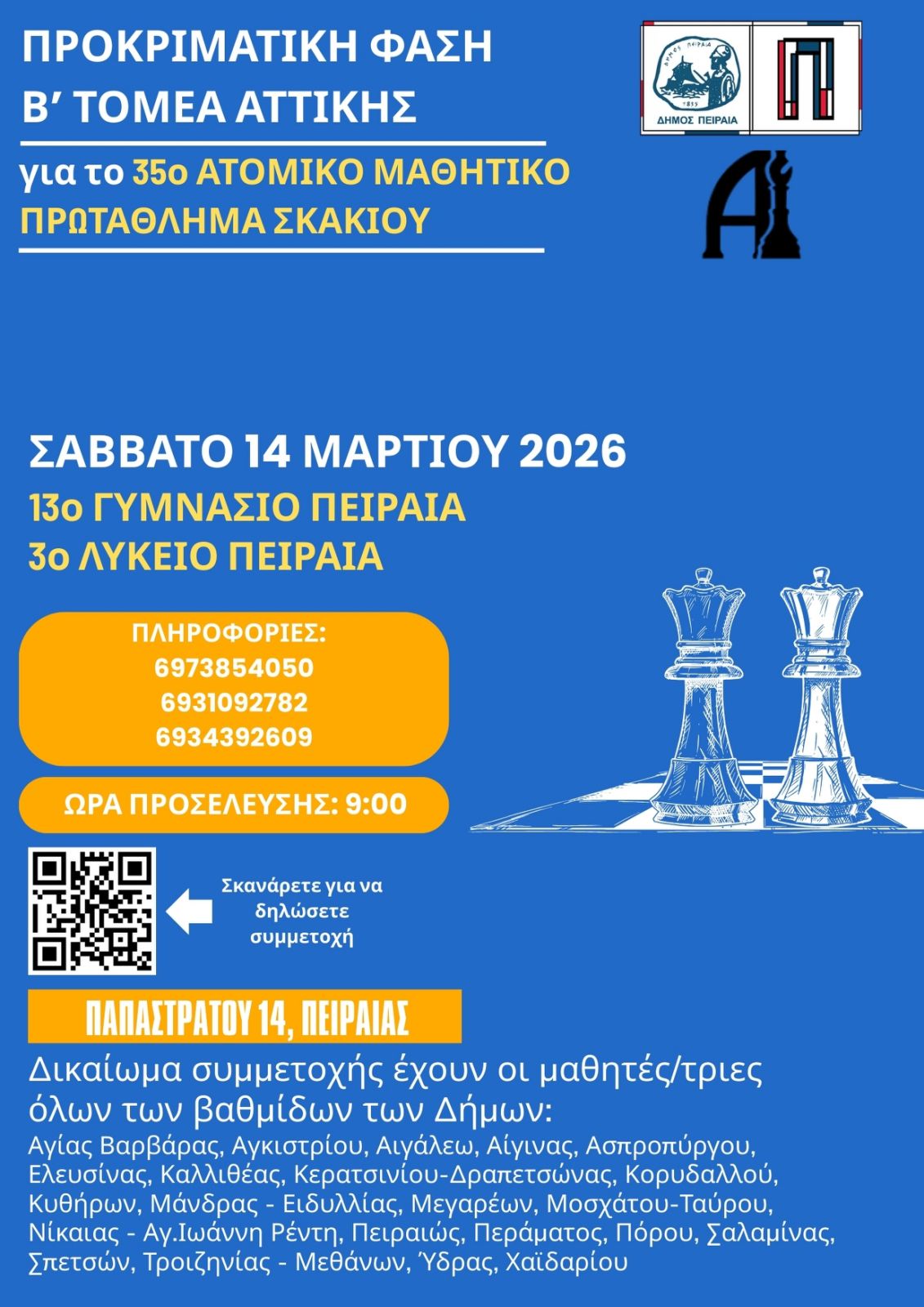 ΠΡΟΚΡΙΜΑΤΙΚΗ ΦΑΣΗ
Β' ΤΟΜΕΑ ΑΤΤΙΚΗΣ

για το 35ο ΑΤΟΜΙΚΟ ΜΑΘΗΤΙΚΟ ΠΡΩΤΑΘΛΗΜΑ ΣΚΑΚΙΟΥ

ΔΗΜΟΣ ΠΕΙΡΑΙΑ

ΣΑΒΒΑΤΟ 14 ΜΑΡΤΙΟΥ 2026
13ο ΓΥΜΝΑΣΙΟ ΠΕΙΡΑΙΑ
3ο ΛΥΚΕΙΟ ΠΕΙΡΑΙΑ

ΠΛΗΡΟΦΟΡΙΕΣ:
6973854050
6931092782
6934392609

ΩΡΑ ΠΡΟΣΕΛΕΥΣΗΣ: 9:00

Σκανάρετε για να δηλώσετε συμμετοχή

ΠΑΠΑΣΤΡΑΤΟΥ 14, ΠΕΙΡΑΙΑΣ

Δικαίωμα συμμετοχής έχουν οι μαθητές/τριες όλων των βαθμίδων των Δήμων:
Αγίας Βαρβάρας, Αγκιστρίου, Αιγάλεω, Αίγινας, Ασπροπύργου, Ελευσίνας, Καλλιθέας, Κερατσινίου-Δραπετσώνας, Κορυδαλλού, Κυθήρων, Μάνδρας - Ειδυλλίας, Μεγαρέων, Μοσχάτου-Ταύρου, Νίκαιας - Αγ.Ιωάννη Ρέντη, Πειραιώς, Περάματος, Πόρου, Σαλαμίνας, Σπετσών, Τροιζηνίας - Μεθάνων, Ύδρας, Χαϊδαρίου